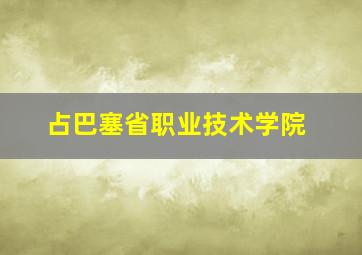 占巴塞省职业技术学院